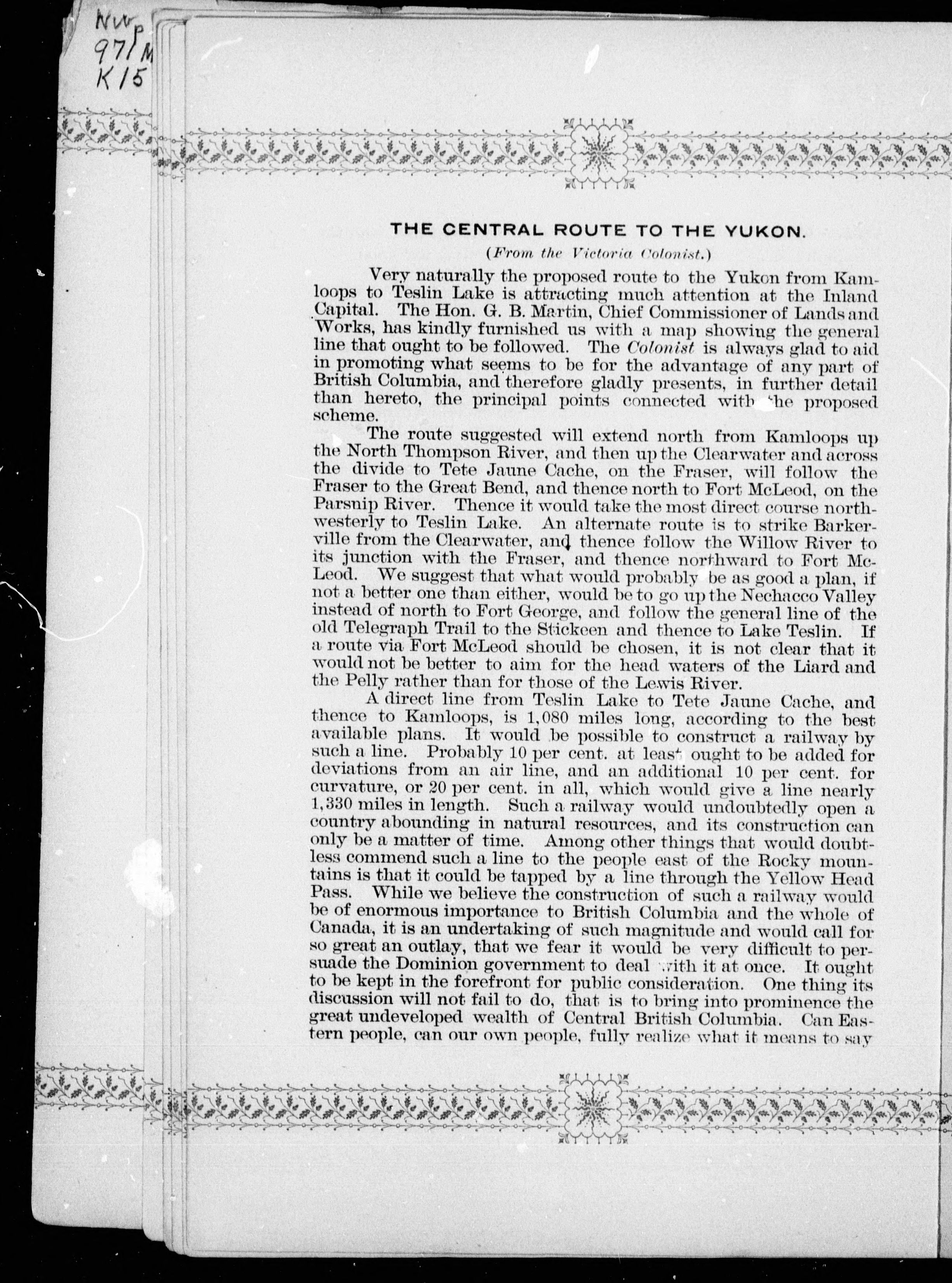 NWp
971 M
K15

THE CENTRAL ROUTE TO THE YUKON.

(From the Victoria Colonist.)

Very naturally the proposed route to the Yukon from Kamloops to Teslin Lake is attracting much attention at the Inland Capital. The Hon. G. B. Martin, Chief Commissioner of Lands and Works, has kindly furnished us with a map showing the general line that ought to be followed. The Colonist is always glad to aid in promoting what seems to be for the advantage of any part of British Columbia, and therefore gladly presents, in further detail than hereto, the principal points connected with the proposed scheme.

The route suggested will extend north from Kamloops up the North Thompson River, and then up the Clearwater and across the divide to Tete Jaune Cache, on the Fraser, will follow the Fraser to the Great Bend, and thence north to Fort McLeod, on the Parsnip River. Thence it would take the most direct course northwesterly to Teslin Lake. An alternate route is to strike Barkerville from the Clearwater, and thence follow the Willow River to its junction with the Fraser, and thence northward to Fort McLeod. We suggest that what would probably be as good a plan, if not a better one than either, would be to go up the Nechacco Valley instead of north to Fort George, and follow the general line of the old Telegraph Trail to the Stickeen and thence to Lake Teslin. If a route via Fort McLeod should be chosen, it is not clear that it would not be better to aim for the head waters of the Liard and the Pelly rather than for those of the Lewis River.

A direct line from Teslin Lake to Tete Jaune Cache, and thence to Kamloops, is 1,080 miles long, according to the best available plans. It would be possible to construct a railway by such a line. Probably 10 per cent. at least ought to be added for deviations from an air line, and an additional 10 per cent. for curvature, or 20 per cent. in all, which would give a line nearly 1,330 miles in length. Such a railway would undoubtedly open a country abounding in natural resources, and its construction can only be a matter of time. Among other things that would doubtless commend such a line to the people east of the Rocky mountains is that it could be tapped by a line through the Yellow Head Pass. While we believe the construction of such a railway would be of enormous importance to British Columbia and the whole of Canada, it is an undertaking of such magnitude and would call for so great an outlay, that we fear it would be very difficult to persuade the Dominion government to deal with it at once. It ought to be kept in the forefront for public consideration. One thing its discussion will not fail to do, that is to bring into prominence the great undeveloped wealth of Central British Columbia. Can Eastern people, can our own people, fully realize what it means to say